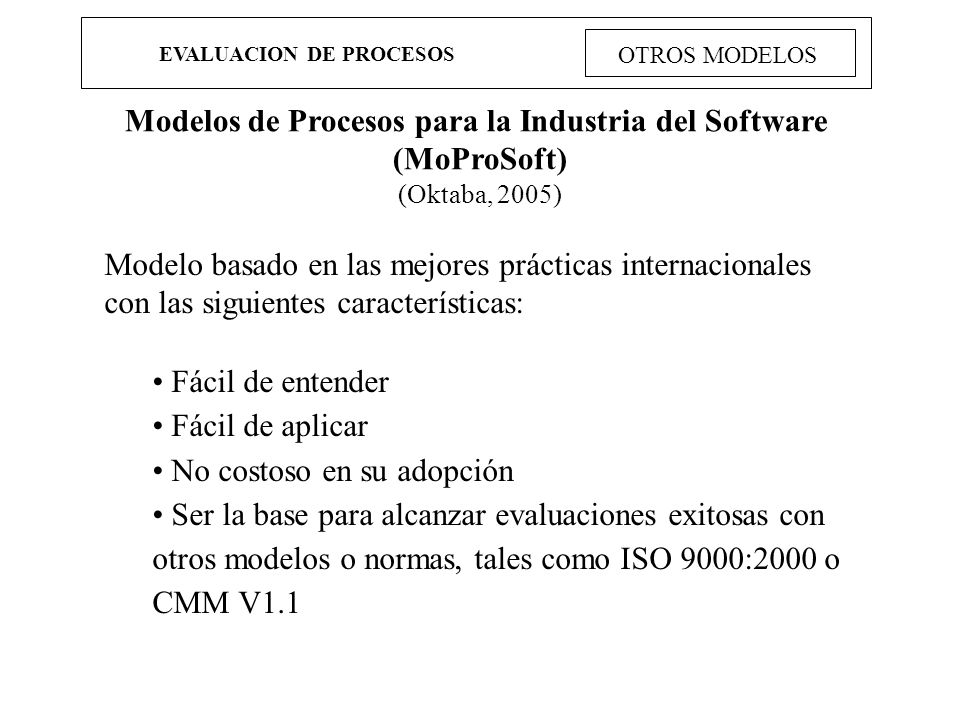 EVALUACION DE PROCESOS

OTROS MODELOS

Modelos de Procesos para la Industria del Software (MoProSoft)
(Oktaba, 2005)

Modelo basado en las mejores prácticas internacionales con las siguientes características:

• Fácil de entender
• Fácil de aplicar
• No costoso en su adopción
• Ser la base para alcanzar evaluaciones exitosas con otros modelos o normas, tales como ISO 9000:2000 o CMM V1.1